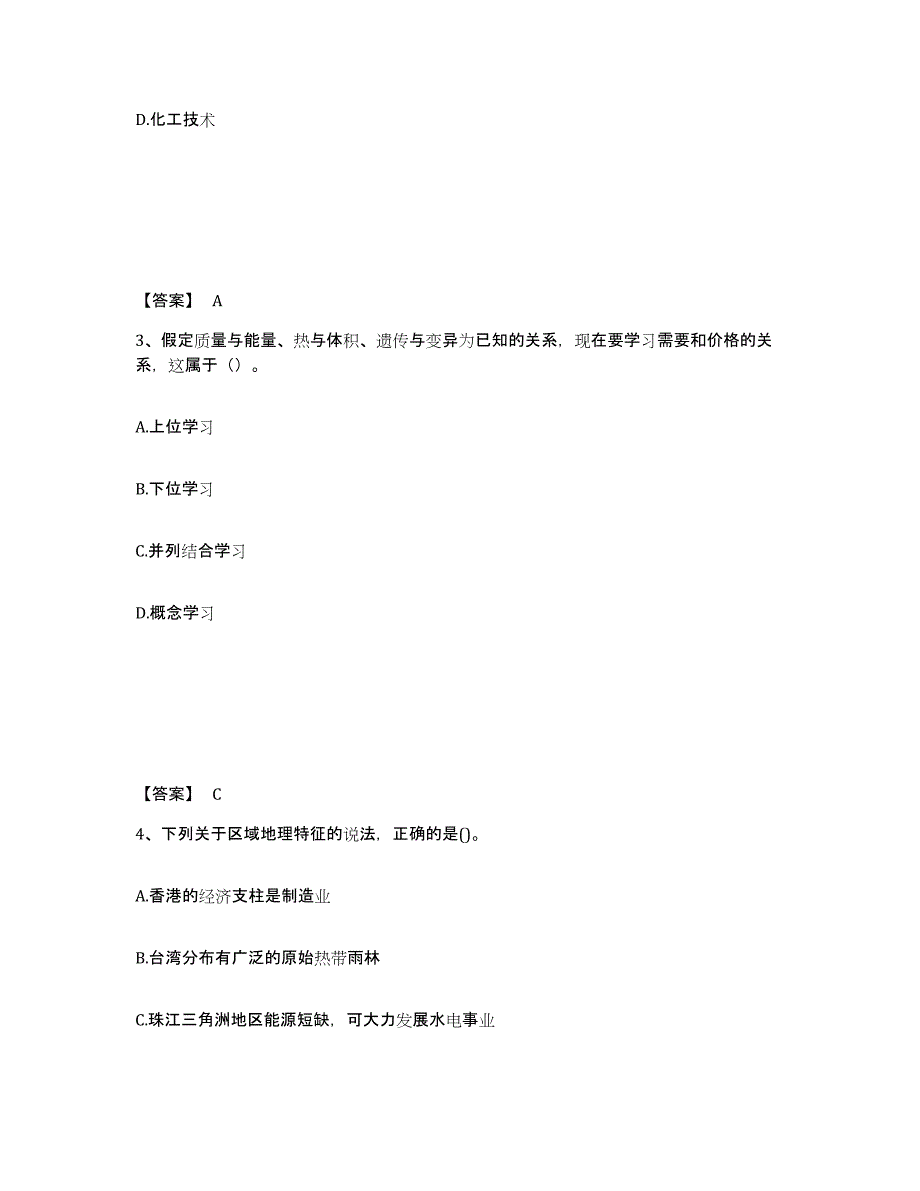 D.化工技术

【答案】 A

3、假定质量与能量、热与体积、遗传与变异为已知的关系，现在要学习需要和价格的关系，这属于（）。

A.上位学习

B.下位学习

C.并列结合学习

D.概念学习

【答案】 C

4、下列关于区域地理特征的说法，正确的是()。

A.香港的经济支柱是制造业

B.台湾分布有广泛的原始热带雨林

C.珠江三角洲地区能源短缺，可大力发展水电事业